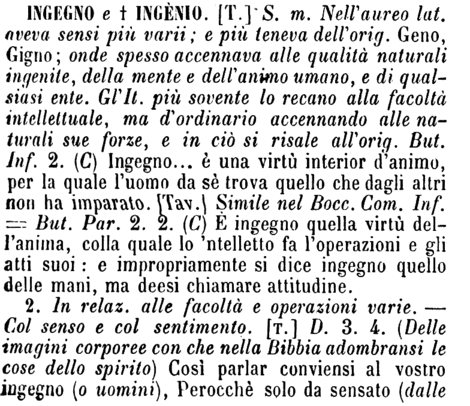 INGEGNO e † INGÈNIO. [T.] S. m. Nell'aureo lat. aveva sensi più varii; e più teneva dell'orig. Geno, Gigno; onde spesso accennava alle qualità naturali ingenite, della mente e dell'animo umano, e di qualsiasi ente. Gl'It. più sovente lo recano alla facoltà intellettuale, ma d'ordinario accennando alle naturali sue forze, e in ciò si risale all'orig. But. Inf. 2. (C) Ingegno... è una virtù interior d'animo, per la quale l'uomo da sè trova quello che dagli altri non ha imparato. [Tav.] Simile nel Bocc. Com. Inf. = But. Par. 2. 2. (C) È ingegno quella virtù dell'anima, colla quale lo 'ntelletto fa l'operazioni e gli atti suoi: e impropriamente si dice ingegno quello delle mani, ma deesi chiamare attitudine.

2. In relaz. alle facoltà e operazioni varie. — Col senso e col sentimento. [T.] D. 3. 4. (Delle imagini corporee con che nella Bibbia adombransi le cose dello spirito) Così parlar conviensi al vostro ingegno (o uomini), Perocchè solo da sensato (dalle